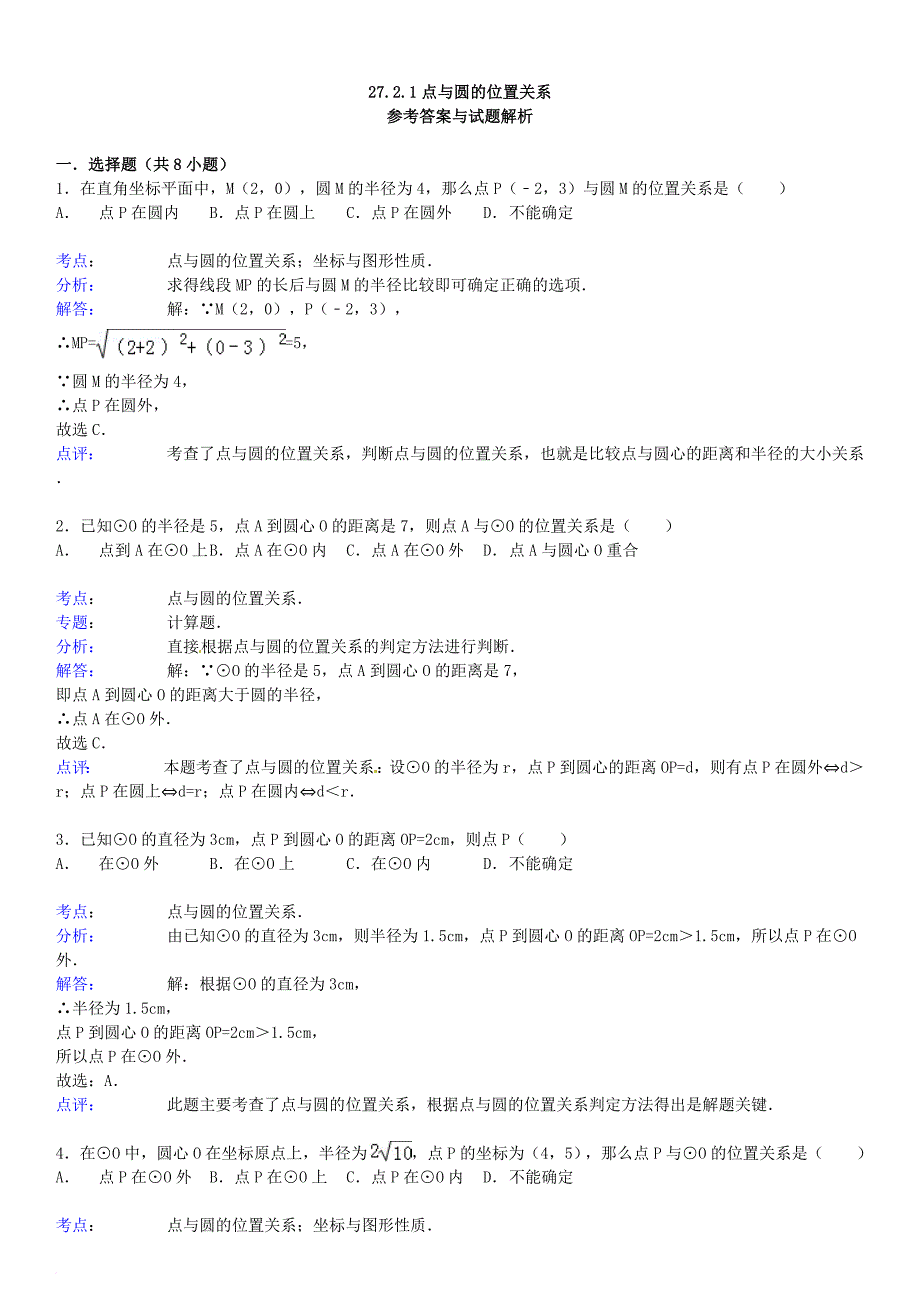 27.2.1 点与圆的位置关系
参考答案与试题解析

一．选择题（共 8 小题）
1．在直角坐标平面中，M（2，0），圆 M 的半径为 4，那么点 P（﹣2，3）与圆 M 的位置关系是（　　）
A．　点 P 在圆内　B．点 P 在圆上　C．点 P 在圆外　D．不能确定

考点：　点与圆的位置关系；坐标与图形性质．
分析：　求得线段 MP 的长后与圆 M 的半径比较即可确定正确的选项．
解答：　解：∵M（2，0），P（﹣2，3），
∴MP=$\sqrt{(2+2)^2+(0-3)^2}$=5，
∵圆 M 的半径为 4，
∴点 P 在圆外，
故选 C．
点评：　考查了点与圆的位置关系，判断点与圆的位置关系，也就是比较点与圆心的距离和半径的大小关系．

2．已知⊙O 的半径是 5，点 A 到圆心 O 的距离是 7，则点 A 与⊙O 的位置关系是（　　）
A．　点到 A 在⊙O 上 B．点 A 在⊙O 内　C．点 A 在⊙O 外　D．点 A 与圆心 O 重合

考点：　点与圆的位置关系．
专题：　计算题．
分析：　直接根据点与圆的位置关系的判定方法进行判断．
解答：　解：∵⊙O 的半径是 5，点 A 到圆心 O 的距离是 7，
即点 A 到圆心 O 的距离大于圆的半径，
∴点 A 在⊙O 外．
故选 C．
点评：　本题考查了点与圆的位置关系：设⊙O 的半径为 r，点 P 到圆心的距离 OP=d，则有点 P 在圆外⇔d＞r；点 P 在圆上⇔d=r；点 P 在圆内⇔d＜r．

3．已知⊙O 的直径为 3cm，点 P 到圆心 O 的距离 OP=2cm，则点 P（　　）
A．　在⊙O 外　　B．在⊙O 上　　C．在⊙O 内　　D．不能确定

考点：　点与圆的位置关系．
分析：　由已知⊙O 的直径为 3cm，则半径为 1.5cm，点 P 到圆心 O 的距离 OP=2cm＞1.5cm，所以点 P 在⊙O 外．
解答：　解：根据⊙O 的直径为 3cm，
∴半径为 1.5cm，
点 P 到圆心 O 的距离 OP=2cm＞1.5cm，
所以点 P 在⊙O 外．
故选：A．
点评：　此题主要考查了点与圆的位置关系，根据点与圆的位置关系判定方法得出是解题关键．

4．在⊙O 中，圆心 O 在坐标原点上，半径为 $2\sqrt{10}$，点 P 的坐标为（4，5），那么点 P 与⊙O 的位置关系是（　　）
A．　点 P 在⊙O 外　B．点 P 在⊙O 上　C．点 P 在⊙O 内　D．不能确定

考点：　点与圆的位置关系；坐标与图形性质．